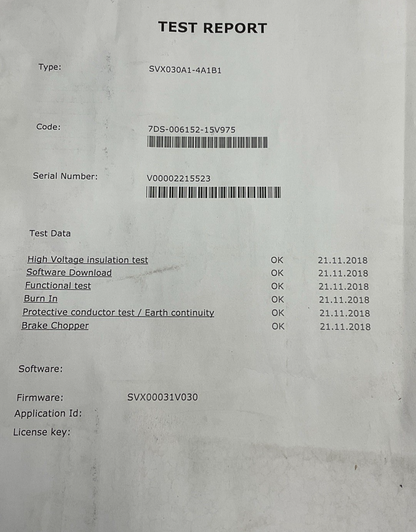 TEST REPORT

Type: SVX030A1-4A1B1

Code: 7DS-006152-15V975

Serial Number: V00002215523

Test Data

| | | |
|---|---|---|
| High Voltage insulation test | OK | 21.11.2018 |
| Software Download | OK | 21.11.2018 |
| Functional test | OK | 21.11.2018 |
| Burn In | OK | 21.11.2018 |
| Protective conductor test / Earth continuity | OK | 21.11.2018 |
| Brake Chopper | OK | 21.11.2018 |

Software:

Firmware: SVX00031V030

Application Id:

License key: